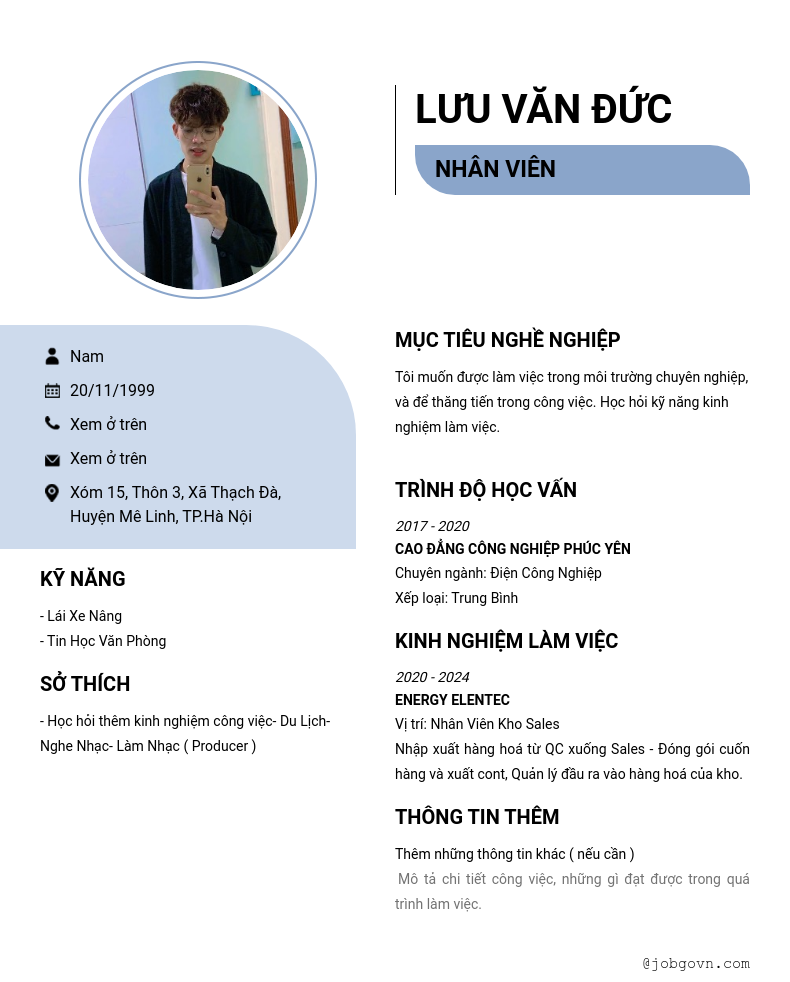 LƯU VĂN ĐỨC

NHÂN VIÊN

Nam

20/11/1999

Xem ở trên

Xem ở trên

Xóm 15, Thôn 3, Xã Thạch Đà, Huyện Mê Linh, TP.Hà Nội

KỸ NĂNG

- Lái Xe Nâng
- Tin Học Văn Phòng

SỞ THÍCH

- Học hỏi thêm kinh nghiệm công việc- Du Lịch- Nghe Nhạc- Làm Nhạc ( Producer )

MỤC TIÊU NGHỀ NGHIỆP

Tôi muốn được làm việc trong môi trường chuyên nghiệp, và để thăng tiến trong công việc. Học hỏi kỹ năng kinh nghiệm làm việc.

TRÌNH ĐỘ HỌC VẤN

2017 - 2020
CAO ĐẲNG CÔNG NGHIỆP PHÚC YÊN
Chuyên ngành: Điện Công Nghiệp
Xếp loại: Trung Bình

KINH NGHIỆM LÀM VIỆC

2020 - 2024
ENERGY ELENTEC
Vị trí: Nhân Viên Kho Sales
Nhập xuất hàng hoá từ QC xuống Sales - Đóng gói cuốn hàng và xuất cont, Quản lý đầu ra vào hàng hoá của kho.

THÔNG TIN THÊM

Thêm những thông tin khác ( nếu cần )
Mô tả chi tiết công việc, những gì đạt được trong quá trình làm việc.

@jobgovn.com